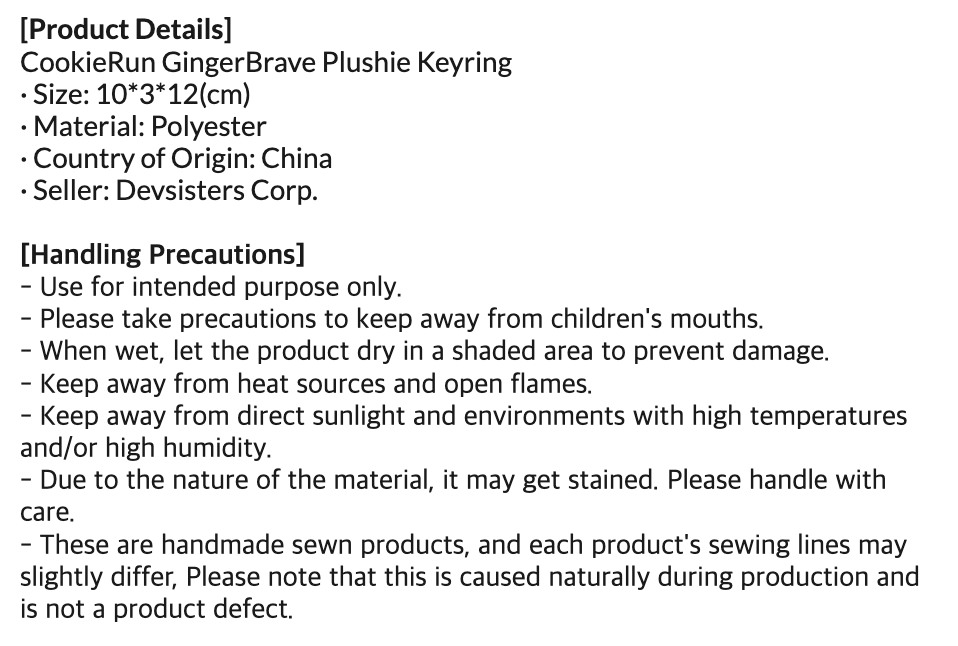 [Product Details]
CookieRun GingerBrave Plushie Keyring
· Size: 10*3*12(cm)
· Material: Polyester
· Country of Origin: China
· Seller: Devsisters Corp.

[Handling Precautions]
- Use for intended purpose only.
- Please take precautions to keep away from children's mouths.
- When wet, let the product dry in a shaded area to prevent damage.
- Keep away from heat sources and open flames.
- Keep away from direct sunlight and environments with high temperatures and/or high humidity.
- Due to the nature of the material, it may get stained. Please handle with care.
- These are handmade sewn products, and each product's sewing lines may slightly differ, Please note that this is caused naturally during production and is not a product defect.